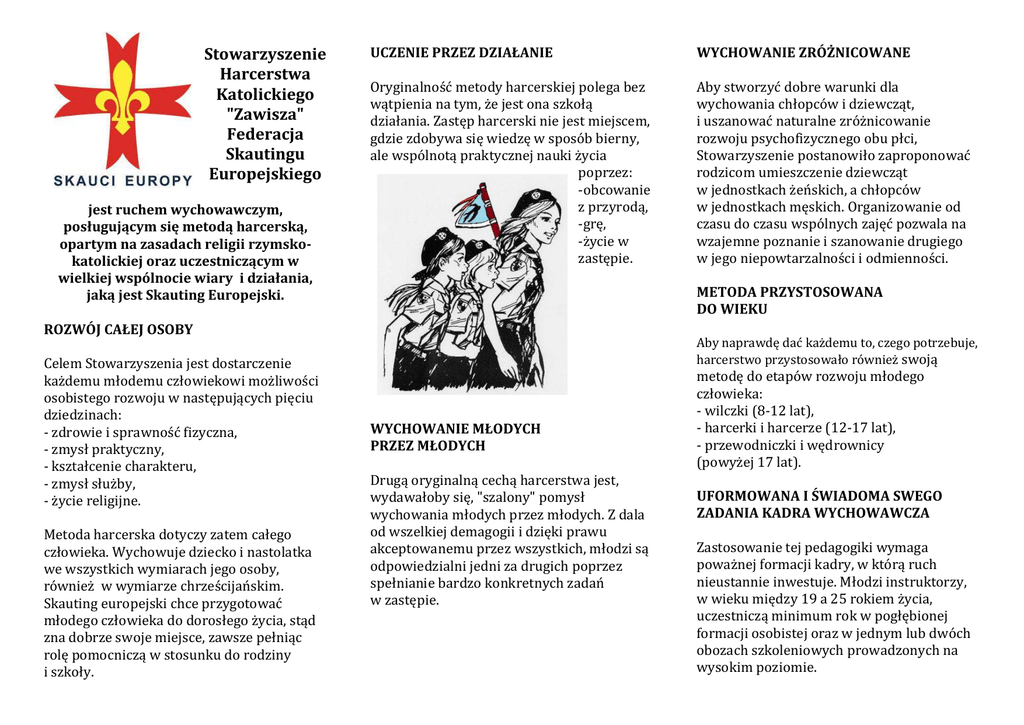 SKAUCI EUROPY

Stowarzyszenie Harcerstwa Katolickiego "Zawisza" Federacja Skautingu Europejskiego

jest ruchem wychowawczym, posługującym się metodą harcerską, opartym na zasadach religii rzymsko-katolickiej oraz uczestniczącym w wielkiej wspólnocie wiary i działania, jaką jest Skauting Europejski.

ROZWÓJ CAŁEJ OSOBY

Celem Stowarzyszenia jest dostarczenie każdemu młodemu człowiekowi możliwości osobistego rozwoju w następujących pięciu dziedzinach:
- zdrowie i sprawność fizyczna,
- zmysł praktyczny,
- kształcenie charakteru,
- zmysł służby,
- życie religijne.

Metoda harcerska dotyczy zatem całego człowieka. Wychowuje dziecko i nastolatka we wszystkich wymiarach jego osoby, również w wymiarze chrześcijańskim. Skauting europejski chce przygotować młodego człowieka do dorosłego życia, stąd zna dobrze swoje miejsce, zawsze pełniąc rolę pomocniczą w stosunku do rodziny i szkoły.

UCZENIE PRZEZ DZIAŁANIE

Oryginalność metody harcerskiej polega bez wątpienia na tym, że jest ona szkołą działania. Zastęp harcerski nie jest miejscem, gdzie zdobywa się wiedzę w sposób bierny, ale wspólnotą praktycznej nauki życia poprzez:
-obcowanie z przyrodą,
-grę,
-życie w zastępie.

WYCHOWANIE MŁODYCH PRZEZ MŁODYCH

Drugą oryginalną cechą harcerstwa jest, wydawałoby się, "szalony" pomysł wychowania młodych przez młodych. Z dala od wszelkiej demagogii i dzięki prawu akceptowanemu przez wszystkich, młodzi są odpowiedzialni jedni za drugich poprzez spełnianie bardzo konkretnych zadań w zastępie.

WYCHOWANIE ZRÓŻNICOWANE

Aby stworzyć dobre warunki dla wychowania chłopców i dziewcząt, i uszanować naturalne zróżnicowanie rozwoju psychofizycznego obu płci, Stowarzyszenie postanowiło zaproponować rodzicom umieszczenie dziewcząt w jednostkach żeńskich, a chłopców w jednostkach męskich. Organizowanie od czasu do czasu wspólnych zajęć pozwala na wzajemne poznanie i szanowanie drugiego w jego niepowtarzalności i odmienności.

METODA PRZYSTOSOWANA DO WIEKU

Aby naprawdę dać każdemu to, czego potrzebuje, harcerstwo przystosowało również swoją metodę do etapów rozwoju młodego człowieka:
- wilczki (8-12 lat),
- harcerki i harcerze (12-17 lat),
- przewodniczki i wędrownicy (powyżej 17 lat).

UFORMOWANA I ŚWIADOMA SWEGO ZADANIA KADRA WYCHOWAWCZA

Zastosowanie tej pedagogiki wymaga poważnej formacji kadry, w którą ruch nieustannie inwestuje. Młodzi instruktorzy, w wieku między 19 a 25 rokiem życia, uczestniczą minimum rok w pogłębionej formacji osobistej oraz w jednym lub dwóch obozach szkoleniowych prowadzonych na wysokim poziomie.